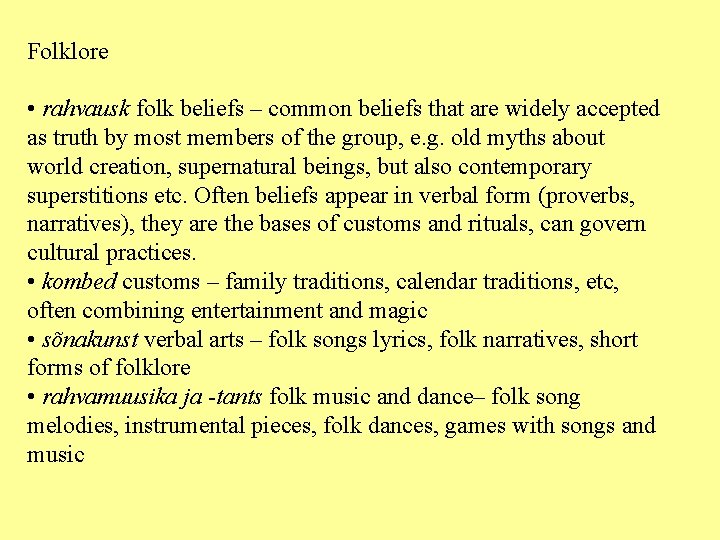 Folklore

• rahvausk folk beliefs – common beliefs that are widely accepted as truth by most members of the group, e.g. old myths about world creation, supernatural beings, but also contemporary superstitions etc. Often beliefs appear in verbal form (proverbs, narratives), they are the bases of customs and rituals, can govern cultural practices.
• kombed customs – family traditions, calendar traditions, etc, often combining entertainment and magic
• sõnakunst verbal arts – folk songs lyrics, folk narratives, short forms of folklore
• rahvamuusika ja -tants folk music and dance– folk song melodies, instrumental pieces, folk dances, games with songs and music